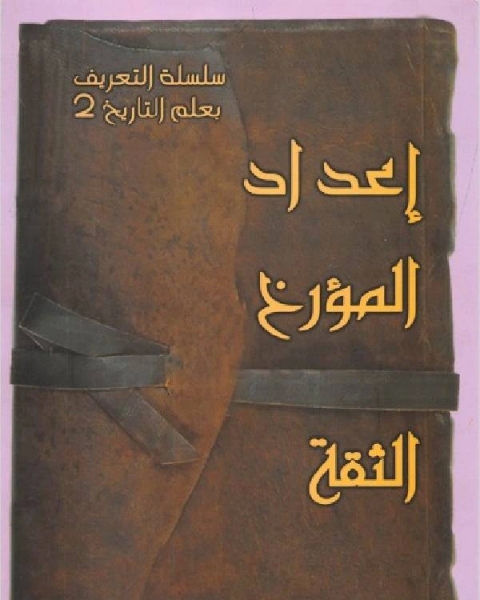 سلسلة التعريف
بعلم التاريخ 2

إعداد
المؤرخ
الثقة